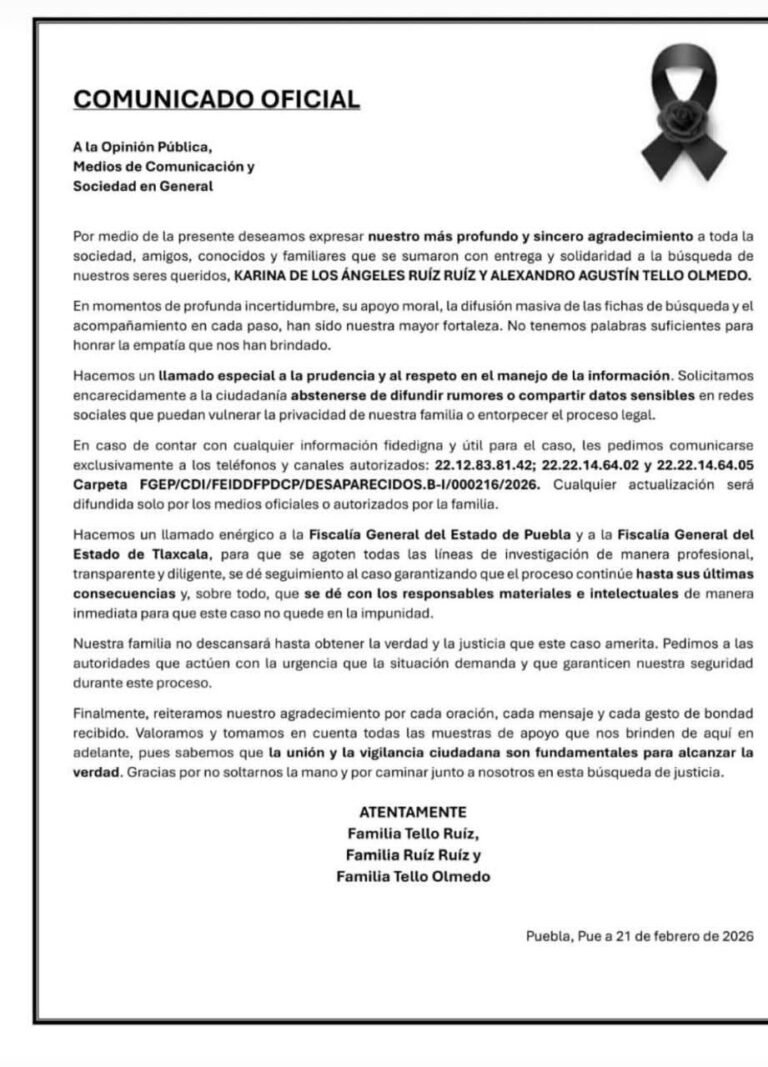 COMUNICADO OFICIAL

A la Opinión Pública,
Medios de Comunicación y
Sociedad en General

Por medio de la presente deseamos expresar nuestro más profundo y sincero agradecimiento a toda la sociedad, amigos, conocidos y familiares que se sumaron con entrega y solidaridad a la búsqueda de nuestros seres queridos, KARINA DE LOS ÁNGELES RUÍZ RUÍZ Y ALEXANDRO AGUSTÍN TELLO OLMEDO.

En momentos de profunda incertidumbre, su apoyo moral, la difusión masiva de las fichas de búsqueda y el acompañamiento en cada paso, han sido nuestra mayor fortaleza. No tenemos palabras suficientes para honrar la empatía que nos han brindado.

Hacemos un llamado especial a la prudencia y al respeto en el manejo de la información. Solicitamos encarecidamente a la ciudadanía abstenerse de difundir rumores o compartir datos sensibles en redes sociales que puedan vulnerar la privacidad de nuestra familia o entorpecer el proceso legal.

En caso de contar con cualquier información fidedigna y útil para el caso, les pedimos comunicarse exclusivamente a los teléfonos y canales autorizados: 22.12.83.81.42; 22.22.14.64.02 y 22.22.14.64.05 Carpeta FGEP/CDI/FEIDDFPDCP/DESAPARECIDOS.B-I/000216/2026. Cualquier actualización será difundida solo por los medios oficiales o autorizados por la familia.

Hacemos un llamado enérgico a la Fiscalía General del Estado de Puebla y a la Fiscalía General del Estado de Tlaxcala, para que se agoten todas las líneas de investigación de manera profesional, transparente y diligente, se dé seguimiento al caso garantizando que el proceso continúe hasta sus últimas consecuencias y, sobre todo, que se dé con los responsables materiales e intelectuales de manera inmediata para que este caso no quede en la impunidad.

Nuestra familia no descansará hasta obtener la verdad y la justicia que este caso amerita. Pedimos a las autoridades que actúen con la urgencia que la situación demanda y que garanticen nuestra seguridad durante este proceso.

Finalmente, reiteramos nuestro agradecimiento por cada oración, cada mensaje y cada gesto de bondad recibido. Valoramos y tomamos en cuenta todas las muestras de apoyo que nos brinden de aquí en adelante, pues sabemos que la unión y la vigilancia ciudadana son fundamentales para alcanzar la verdad. Gracias por no soltarnos la mano y por caminar junto a nosotros en esta búsqueda de justicia.

ATENTAMENTE
Familia Tello Ruíz,
Familia Ruíz Ruíz y
Familia Tello Olmedo

Puebla, Pue a 21 de febrero de 2026